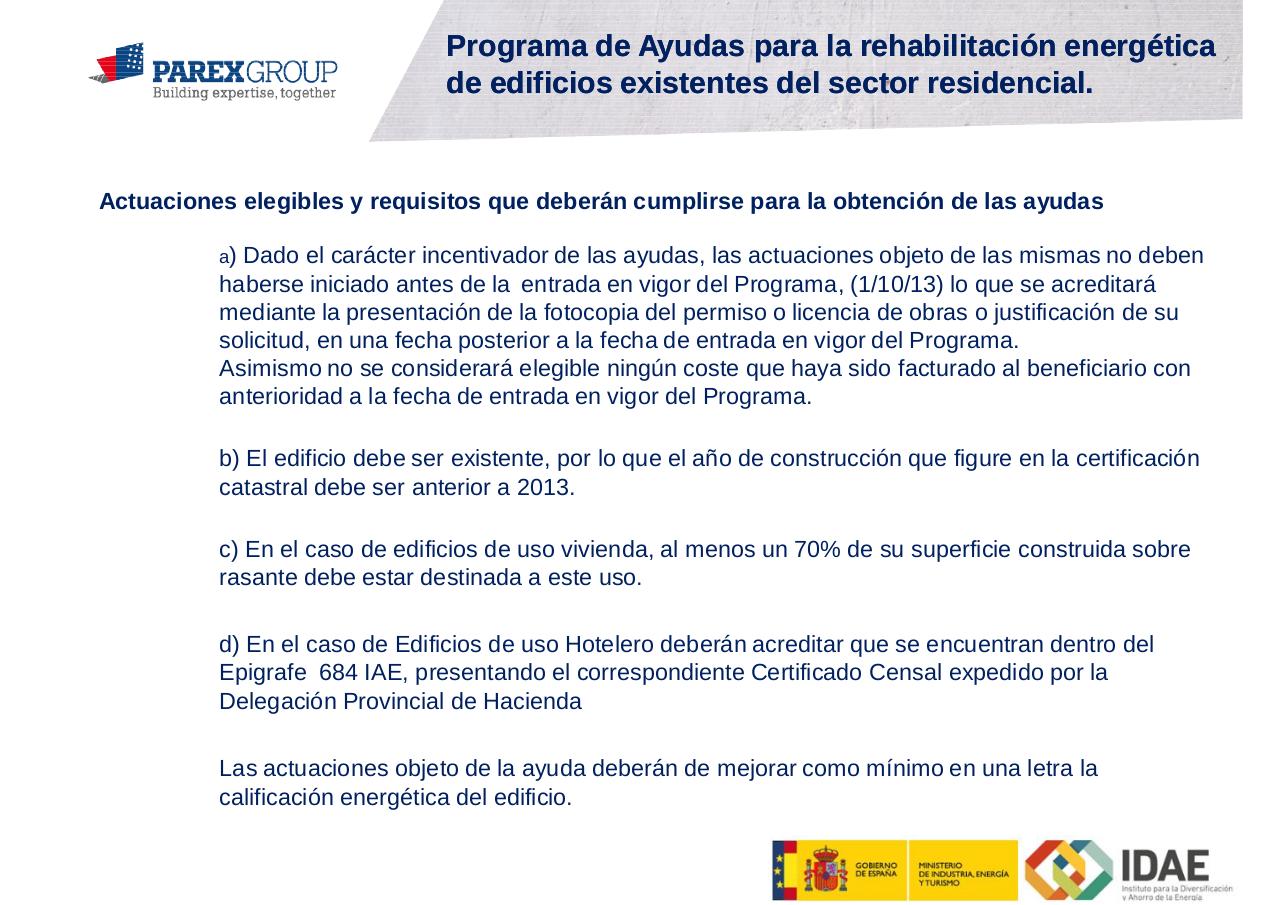 PAREXGROUP
Building expertise, together

Programa de Ayudas para la rehabilitación energética de edificios existentes del sector residencial.

Actuaciones elegibles y requisitos que deberán cumplirse para la obtención de las ayudas

a) Dado el carácter incentivador de las ayudas, las actuaciones objeto de las mismas no deben haberse iniciado antes de la entrada en vigor del Programa, (1/10/13) lo que se acreditará mediante la presentación de la fotocopia del permiso o licencia de obras o justificación de su solicitud, en una fecha posterior a la fecha de entrada en vigor del Programa.
Asimismo no se considerará elegible ningún coste que haya sido facturado al beneficiario con anterioridad a la fecha de entrada en vigor del Programa.

b) El edificio debe ser existente, por lo que el año de construcción que figure en la certificación catastral debe ser anterior a 2013.

c) En el caso de edificios de uso vivienda, al menos un 70% de su superficie construida sobre rasante debe estar destinada a este uso.

d) En el caso de Edificios de uso Hotelero deberán acreditar que se encuentran dentro del Epigrafe 684 IAE, presentando el correspondiente Certificado Censal expedido por la Delegación Provincial de Hacienda

Las actuaciones objeto de la ayuda deberán de mejorar como mínimo en una letra la calificación energética del edificio.

GOBIERNO DE ESPAÑA
MINISTERIO DE INDUSTRIA, ENERGÍA Y TURISMO
IDAE
Instituto para la Diversificación y Ahorro de la Energía